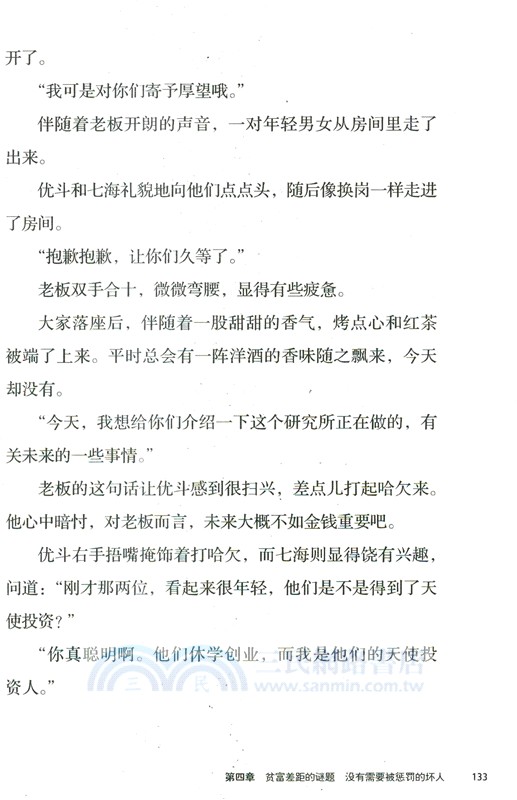 开了。

“我可是对你们寄予厚望哦。”

伴随着老板开朗的声音，一对年轻男女从房间里走了出来。

优斗和七海礼貌地向他们点点头，随后像换岗一样走进了房间。

“抱歉抱歉，让你们久等了。”

老板双手合十，微微弯腰，显得有些疲惫。

大家落座后，伴随着一股甜甜的香气，烤点心和红茶被端了上来。平时总会有一阵洋酒的香味随之飘来，今天却没有。

“今天，我想给你们介绍一下这个研究所正在做的，有关未来的一些事情。”

老板的这句话让优斗感到很扫兴，差点儿打起哈欠来。他心中暗忖，对老板而言，未来大概不如金钱重要吧。

优斗右手捂嘴掩饰着打哈欠，而七海则显得饶有兴趣，问道：“刚才那两位，看起来很年轻，他们是不是得到了天使投资？”

“你真聪明啊。他们休学创业，而我是他们的天使投资人。”

三民網路書店
www.sanmin.com.tw

第四章　贫富差距的谜题　没有需要被惩罚的坏人　133